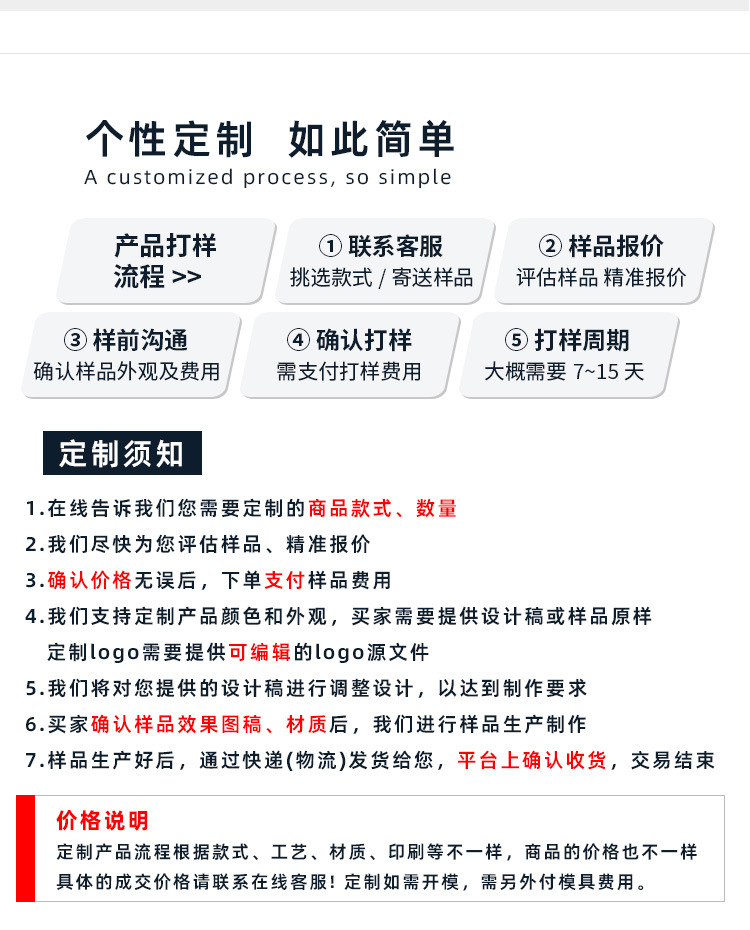 个性定制 如此简单
A customized process, so simple

产品打样流程 >>

① 联系客服
挑选款式 / 寄送样品

② 样品报价
评估样品 精准报价

③ 样前沟通
确认样品外观及费用

④ 确认打样
需支付打样费用

⑤ 打样周期
大概需要 7~15 天

定制须知

1.在线告诉我们您需要定制的商品款式、数量
2.我们尽快为您评估样品、精准报价
3.确认价格无误后，下单支付样品费用
4.我们支持定制产品颜色和外观，买家需要提供设计稿或样品原样 定制logo需要提供可编辑的logo源文件
5.我们将对您提供的设计稿进行调整设计，以达到制作要求
6.买家确认样品效果图稿、材质后，我们进行样品生产制作
7.样品生产好后，通过快递(物流)发货给您，平台上确认收货，交易结束

价格说明
定制产品流程根据款式、工艺、材质、印刷等不一样，商品的价格也不一样 具体的成交价格请联系在线客服！定制如需开模，需另外付模具费用。